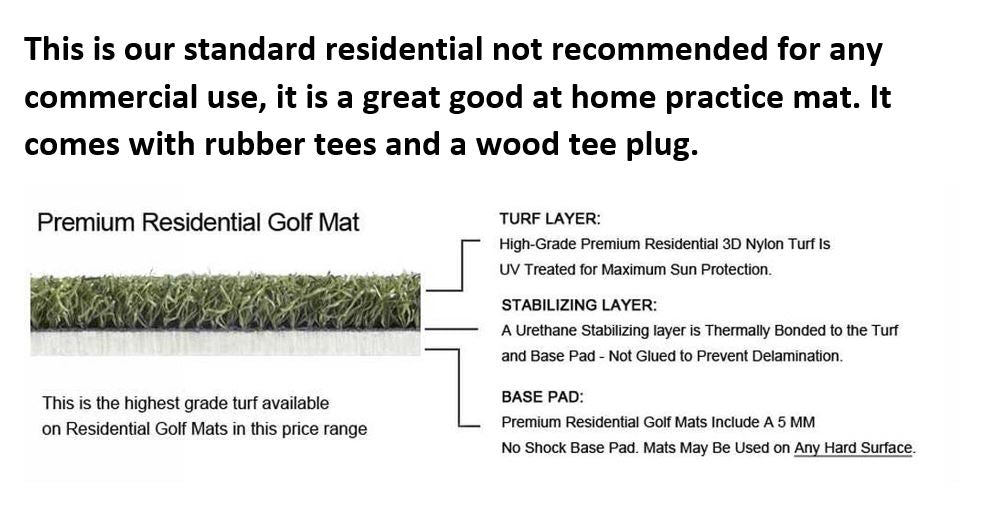 This is our standard residential not recommended for any commercial use, it is a great good at home practice mat. It comes with rubber tees and a wood tee plug.

Premium Residential Golf Mat

This is the highest grade turf available on Residential Golf Mats in this price range

TURF LAYER:
High-Grade Premium Residential 3D Nylon Turf Is UV Treated for Maximum Sun Protection.

STABILIZING LAYER:
A Urethane Stabilizing layer is Thermally Bonded to the Turf and Base Pad - Not Glued to Prevent Delamination.

BASE PAD:
Premium Residential Golf Mats Include A 5 MM No Shock Base Pad. Mats May Be Used on Any Hard Surface.